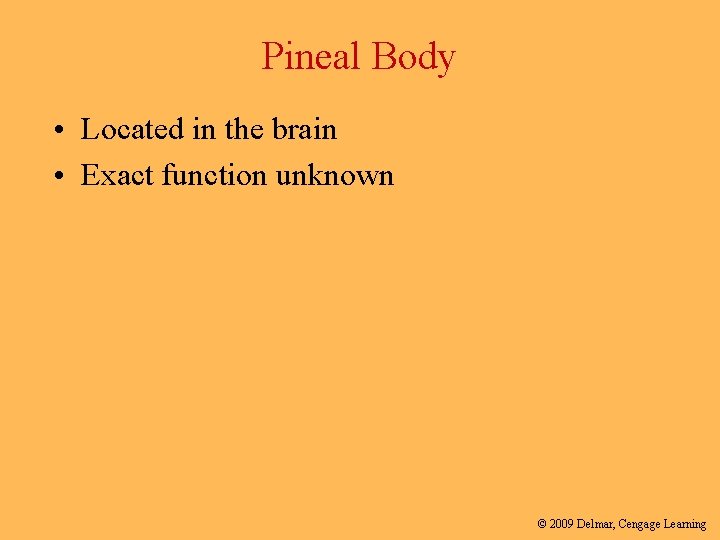 Pineal Body

• Located in the brain
• Exact function unknown

© 2009 Delmar, Cengage Learning